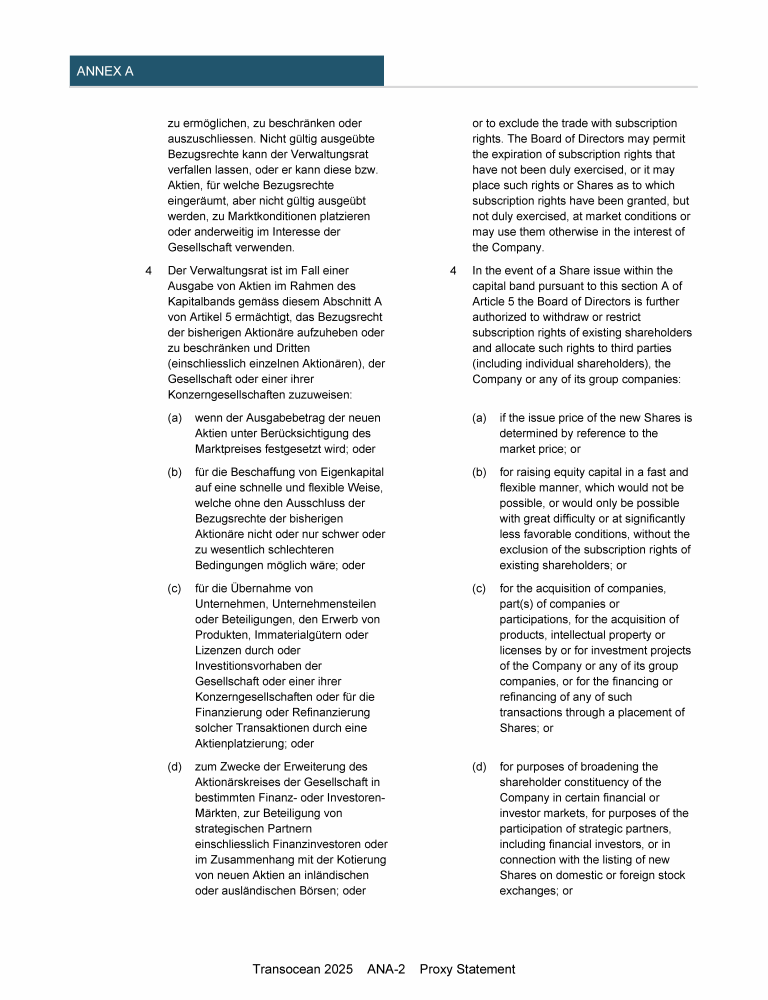 ANNEX A

zu ermöglichen, zu beschränken oder auszuschliessen. Nicht gültig ausgeübte Bezugsrechte kann der Verwaltungsrat verfallen lassen, oder er kann diese bzw. Aktien, für welche Bezugsrechte eingeräumt, aber nicht gültig ausgeübt werden, zu Marktkonditionen platzieren oder anderweitig im Interesse der Gesellschaft verwenden.

4 Der Verwaltungsrat ist im Fall einer Ausgabe von Aktien im Rahmen des Kapitalbands gemäss diesem Abschnitt A von Artikel 5 ermächtigt, das Bezugsrecht der bisherigen Aktionäre aufzuheben oder zu beschränken und Dritten (einschliesslich einzelnen Aktionären), der Gesellschaft oder einer ihrer Konzerngesellschaften zuzuweisen:

(a) wenn der Ausgabebetrag der neuen Aktien unter Berücksichtigung des Marktpreises festgesetzt wird; oder

(b) für die Beschaffung von Eigenkapital auf eine schnelle und flexible Weise, welche ohne den Ausschluss der Bezugsrechte der bisherigen Aktionäre nicht oder nur schwer oder zu wesentlich schlechteren Bedingungen möglich wäre; oder

(c) für die Übernahme von Unternehmen, Unternehmensteilen oder Beteiligungen, den Erwerb von Produkten, Immaterialgütern oder Lizenzen durch oder Investitionsvorhaben der Gesellschaft oder einer ihrer Konzerngesellschaften oder für die Finanzierung oder Refinanzierung solcher Transaktionen durch eine Aktienplatzierung; oder

(d) zum Zwecke der Erweiterung des Aktionärskreises der Gesellschaft in bestimmten Finanz- oder Investoren-Märkten, zur Beteiligung von strategischen Partnern einschliesslich Finanzinvestoren oder im Zusammenhang mit der Kotierung von neuen Aktien an inländischen oder ausländischen Börsen; oder

or to exclude the trade with subscription rights. The Board of Directors may permit the expiration of subscription rights that have not been duly exercised, or it may place such rights or Shares as to which subscription rights have been granted, but not duly exercised, at market conditions or may use them otherwise in the interest of the Company.

4 In the event of a Share issue within the capital band pursuant to this section A of Article 5 the Board of Directors is further authorized to withdraw or restrict subscription rights of existing shareholders and allocate such rights to third parties (including individual shareholders), the Company or any of its group companies:

(a) if the issue price of the new Shares is determined by reference to the market price; or

(b) for raising equity capital in a fast and flexible manner, which would not be possible, or would only be possible with great difficulty or at significantly less favorable conditions, without the exclusion of the subscription rights of existing shareholders; or

(c) for the acquisition of companies, part(s) of companies or participations, for the acquisition of products, intellectual property or licenses by or for investment projects of the Company or any of its group companies, or for the financing or refinancing of any of such transactions through a placement of Shares; or

(d) for purposes of broadening the shareholder constituency of the Company in certain financial or investor markets, for purposes of the participation of strategic partners, including financial investors, or in connection with the listing of new Shares on domestic or foreign stock exchanges; or

Transocean 2025 ANA-2 Proxy Statement